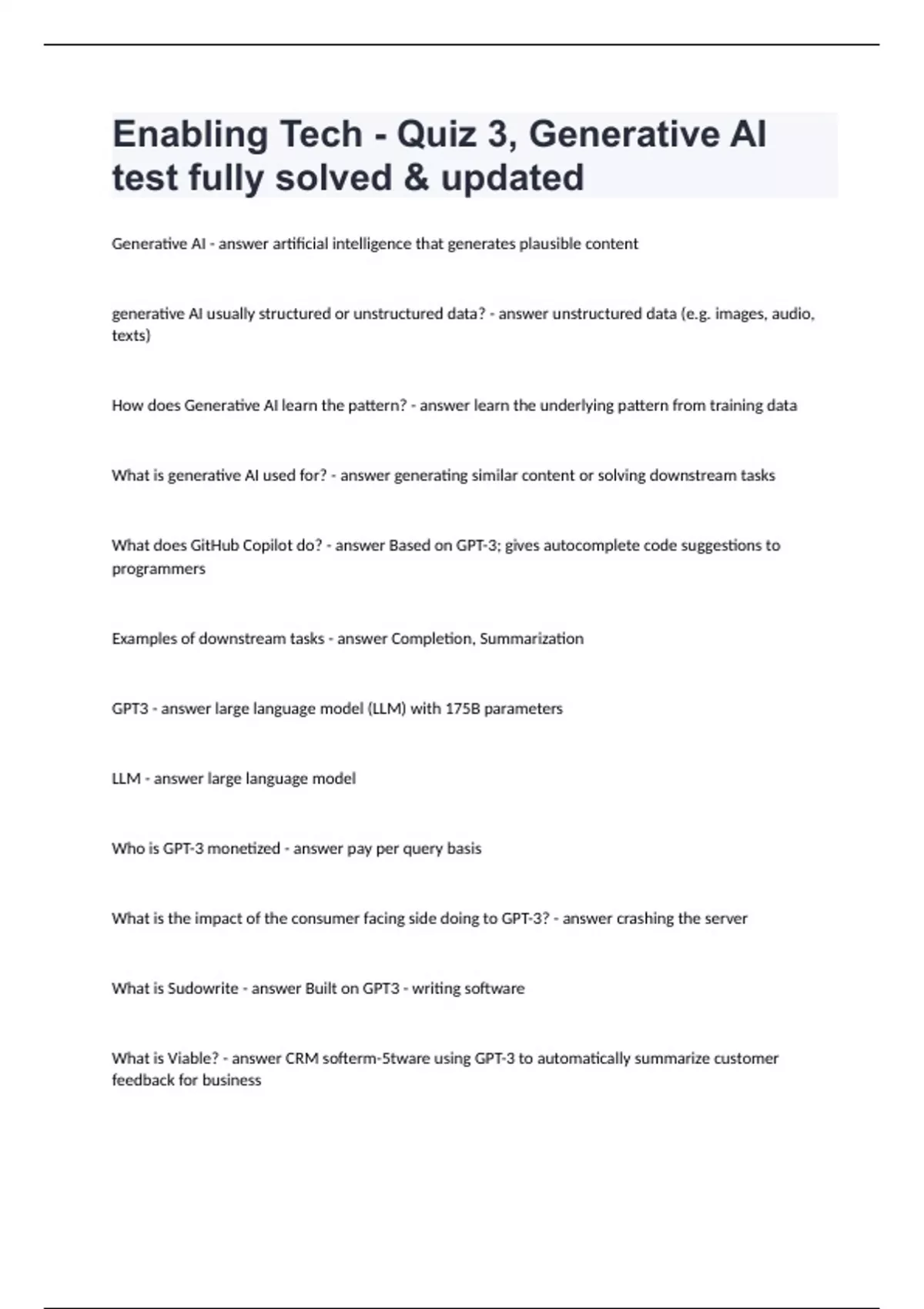 Enabling Tech - Quiz 3, Generative AI test fully solved & updated

Generative AI - answer artificial intelligence that generates plausible content

generative AI usually structured or unstructured data? - answer unstructured data (e.g. images, audio, texts)

How does Generative AI learn the pattern? - answer learn the underlying pattern from training data

What is generative AI used for? - answer generating similar content or solving downstream tasks

What does GitHub Copilot do? - answer Based on GPT-3; gives autocomplete code suggestions to programmers

Examples of downstream tasks - answer Completion, Summarization

GPT3 - answer large language model (LLM) with 175B parameters

LLM - answer large language model

Who is GPT-3 monetized - answer pay per query basis

What is the impact of the consumer facing side doing to GPT-3? - answer crashing the server

What is Sudowrite - answer Built on GPT3 - writing software

What is Viable? - answer CRM softerm-5tware using GPT-3 to automatically summarize customer feedback for business